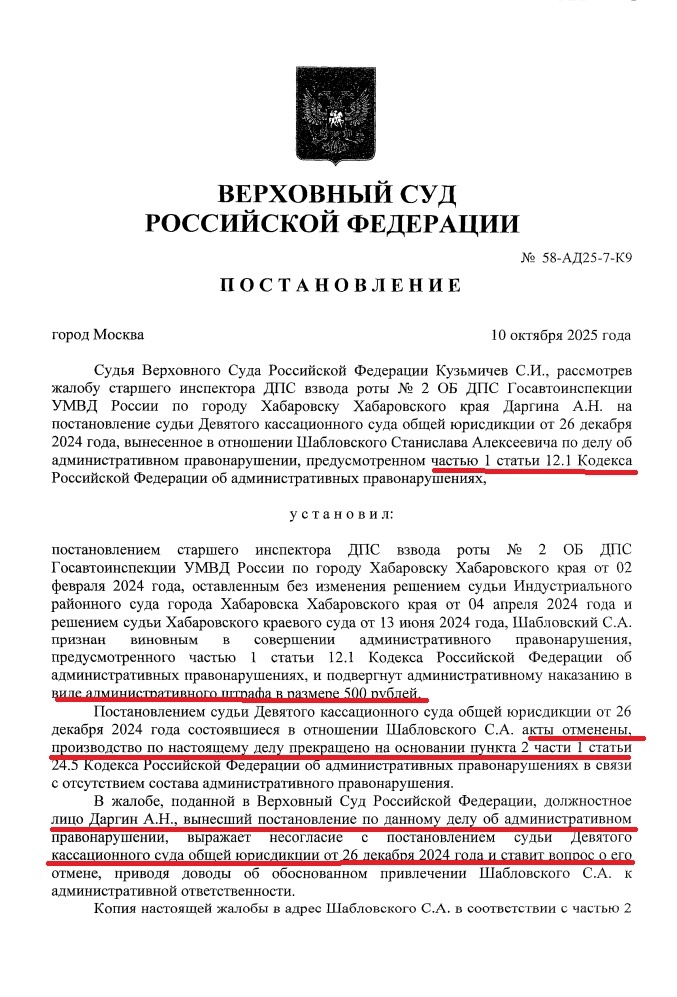 ВЕРХОВНЫЙ СУД
РОССИЙСКОЙ ФЕДЕРАЦИИ

№ 58-АД25-7-К9

ПОСТАНОВЛЕНИЕ

город Москва

10 октября 2025 года

Судья Верховного Суда Российской Федерации Кузьмичев С.И., рассмотрев жалобу старшего инспектора ДПС взвода роты № 2 ОБ ДПС Госавтоинспекции УМВД России по городу Хабаровску Хабаровского края Даргина А.Н. на постановление судьи Девятого кассационного суда общей юрисдикции от 26 декабря 2024 года, вынесенное в отношении Шабловского Станислава Алексеевича по делу об административном правонарушении, предусмотренном частью 1 статьи 12.1 Кодекса Российской Федерации об административных правонарушениях,

установил:

постановлением старшего инспектора ДПС взвода роты № 2 ОБ ДПС Госавтоинспекции УМВД России по городу Хабаровску Хабаровского края от 02 февраля 2024 года, оставленным без изменения решением судьи Индустриального районного суда города Хабаровска Хабаровского края от 04 апреля 2024 года и решением судьи Хабаровского краевого суда от 13 июня 2024 года, Шабловский С.А. признан виновным в совершении административного правонарушения, предусмотренного частью 1 статьи 12.1 Кодекса Российской Федерации об административных правонарушениях, и подвергнут административному наказанию в виде административного штрафа в размере 500 рублей.

Постановлением судьи Девятого кассационного суда общей юрисдикции от 26 декабря 2024 года состоявшиеся в отношении Шабловского С.А. акты отменены, производство по настоящему делу прекращено на основании пункта 2 части 1 статьи 24.5 Кодекса Российской Федерации об административных правонарушениях в связи с отсутствием состава административного правонарушения.

В жалобе, поданной в Верховный Суд Российской Федерации, должностное лицо Даргин А.Н., вынесший постановление по данному делу об административном правонарушении, выражает несогласие с постановлением судьи Девятого кассационного суда общей юрисдикции от 26 декабря 2024 года и ставит вопрос о его отмене, приводя доводы об обоснованном привлечении Шабловского С.А. к административной ответственности.

Копия настоящей жалобы в адрес Шабловского С.А. в соответствии с частью 2